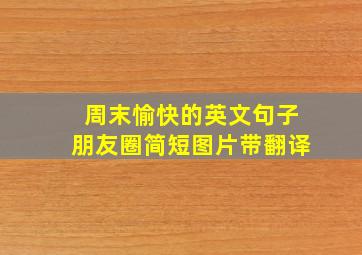 周末愉快的英文句子
朋友圈简短图片带翻译